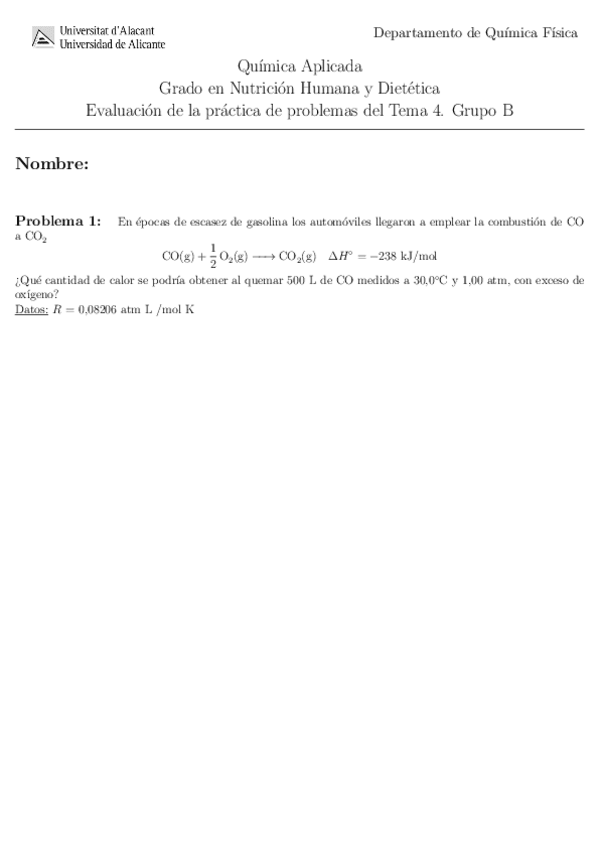 Universitat d'Alacant
Universidad de Alicante

Departamento de Química Física

Química Aplicada
Grado en Nutrición Humana y Dietética
Evaluación de la práctica de problemas del Tema 4. Grupo B

Nombre:

Problema 1: En épocas de escasez de gasolina los automóviles llegaron a emplear la combustión de CO a $CO_2$

$CO(g) + \frac{1}{2} O_2(g) \longrightarrow CO_2(g) \quad \Delta H^\circ = -238$ kJ/mol

¿Qué cantidad de calor se podría obtener al quemar 500 L de CO medidos a 30,0°C y 1,00 atm, con exceso de oxígeno?
Datos: $R = 0{,}08206$ atm L /mol K